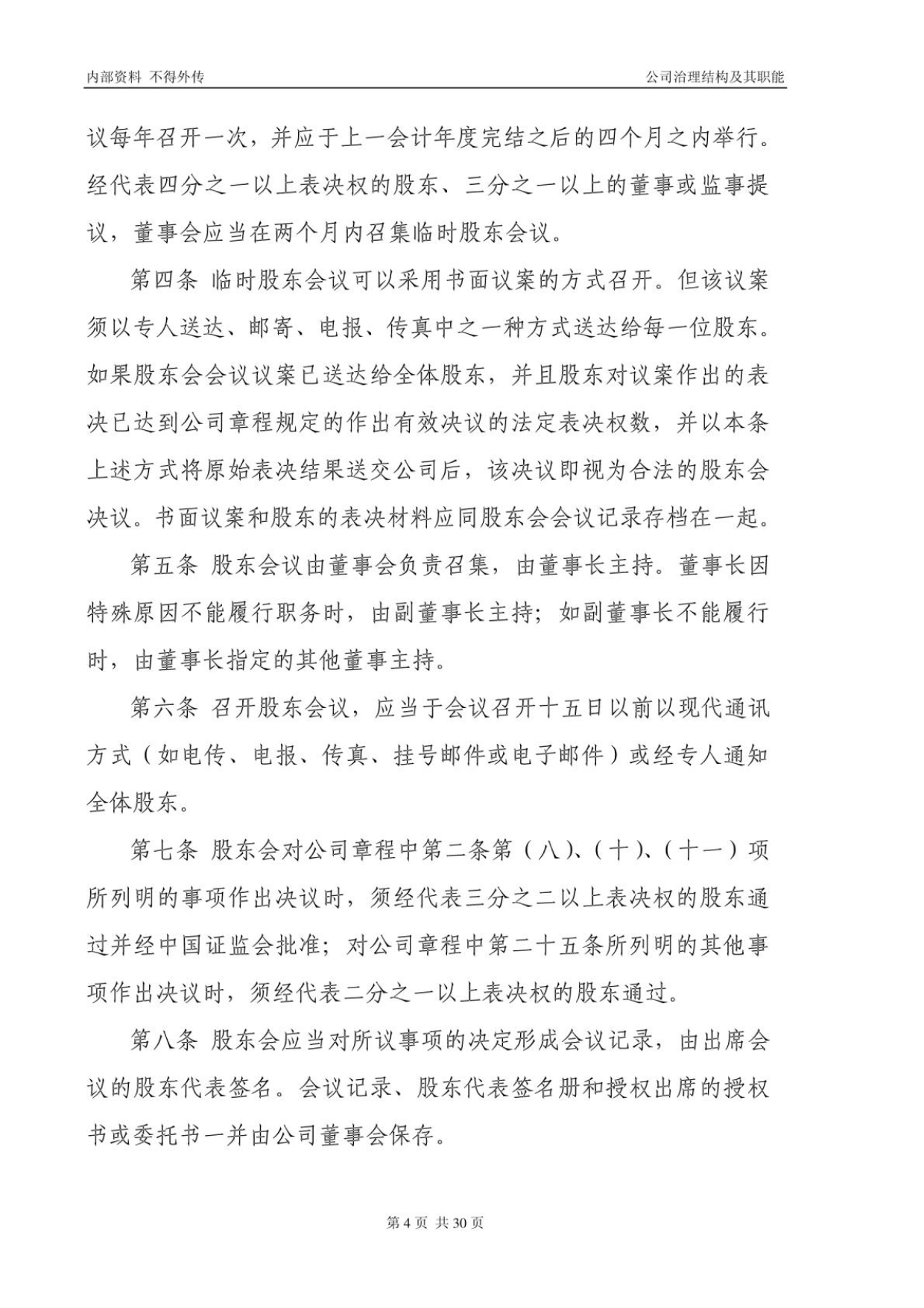 内部资料 不得外传

公司治理结构及其职能

议每年召开一次，并应于上一会计年度完结之后的四个月之内举行。经代表四分之一以上表决权的股东、三分之一以上的董事或监事提议，董事会应当在两个月内召集临时股东会议。

第四条 临时股东会议可以采用书面议案的方式召开。但该议案须以专人送达、邮寄、电报、传真中之一种方式送达给每一位股东。如果股东会会议议案已送达给全体股东，并且股东对议案作出的表决已达到公司章程规定的作出有效决议的法定表决权数，并以本条上述方式将原始表决结果送交公司后，该决议即视为合法的股东会决议。书面议案和股东的表决材料应同股东会会议记录存档在一起。

第五条 股东会议由董事会负责召集，由董事长主持。董事长因特殊原因不能履行职务时，由副董事长主持；如副董事长不能履行时，由董事长指定的其他董事主持。

第六条 召开股东会议，应当于会议召开十五日以前以现代通讯方式（如电传、电报、传真、挂号邮件或电子邮件）或经专人通知全体股东。

第七条 股东会对公司章程中第二条第（八）、（十）、（十一）项所列明的事项作出决议时，须经代表三分之二以上表决权的股东通过并经中国证监会批准；对公司章程中第二十五条所列明的其他事项作出决议时，须经代表二分之一以上表决权的股东通过。

第八条 股东会应当对所议事项的决定形成会议记录，由出席会议的股东代表签名。会议记录、股东代表签名册和授权出席的授权书或委托书一并由公司董事会保存。

第 4 页 共 30 页